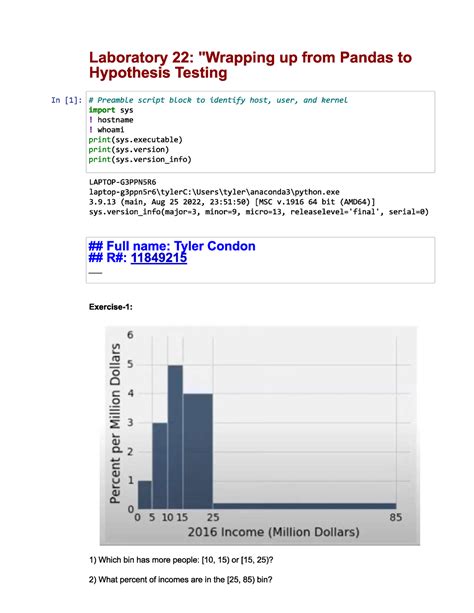 Laboratory 22: "Wrapping up from Pandas to Hypothesis Testing

In [1]: # Preamble script block to identify host, user, and kernel
import sys
! hostname
! whoami
print(sys.executable)
print(sys.version)
print(sys.version_info)

LAPTOP-G3PPN5R6
laptop-g3ppn5r6\tylerC:\Users\tyler\anaconda3\python.exe
3.9.13 (main, Aug 25 2022, 23:51:50) [MSC v.1916 64 bit (AMD64)]
sys.version_info(major=3, minor=9, micro=13, releaselevel='final', serial=0)

## Full name: Tyler Condon
## R#: 11849215

Exercise-1:

Percent per Million Dollars
6
5
4
3
2
1
0
0 5 10 15 25 85
2016 Income (Million Dollars)

1) Which bin has more people: [10, 15) or [15, 25)?

2) What percent of incomes are in the [25, 85) bin?